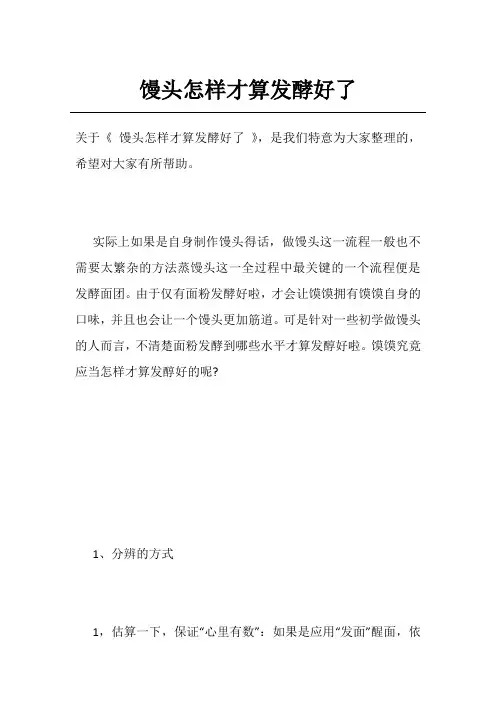 馒头怎样才算发酵好了

关于《 馒头怎样才算发酵好了 》，是我们特意为大家整理的，希望对大家有所帮助。

实际上如果是自身制作馒头得话，做馒头这一流程一般也不需要太繁杂的方法蒸馒头这一全过程中最关键的一个流程便是发酵面团。由于仅有面粉发酵好啦，才会让馍馍拥有馍馍自身的口味，并且也会让一个馒头更加筋道。可是针对一些初学做馒头的人而言，不清楚面粉发酵到哪些水平才算发酵好啦。馍馍究竟应当怎样才算发酵好的呢?

1、分辨的方式

1，估算一下，保证“心里有数”：如果是应用“发面”醒面，依